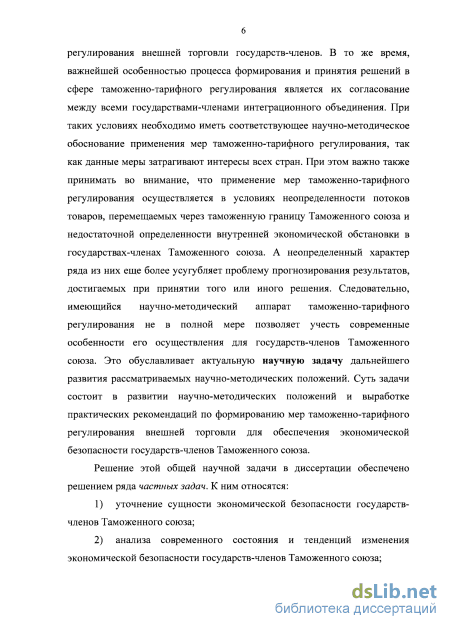 6

регулирования внешней торговли государств-членов. В то же время, важнейшей особенностью процесса формирования и принятия решений в сфере таможенно-тарифного регулирования является их согласование между всеми государствами-членами интеграционного объединения. При таких условиях необходимо иметь соответствующее научно-методическое обоснование применения мер таможенно-тарифного регулирования, так как данные меры затрагивают интересы всех стран. При этом важно также принимать во внимание, что применение мер таможенно-тарифного регулирования осуществляется в условиях неопределенности потоков товаров, перемещаемых через таможенную границу Таможенного союза и недостаточной определенности внутренней экономической обстановки в государствах-членах Таможенного союза. А неопределенный характер ряда из них еще более усугубляет проблему прогнозирования результатов, достигаемых при принятии того или иного решения. Следовательно, имеющийся научно-методический аппарат таможенно-тарифного регулирования не в полной мере позволяет учесть современные особенности его осуществления для государств-членов Таможенного союза. Это обуславливает актуальную научную задачу дальнейшего развития рассматриваемых научно-методических положений. Суть задачи состоит в развитии научно-методических положений и выработке практических рекомендаций по формированию мер таможенно-тарифного регулирования внешней торговли для обеспечения экономической безопасности государств-членов Таможенного союза.

Решение этой общей научной задачи в диссертации обеспечено решением ряда частных задач. К ним относятся:

1) уточнение сущности экономической безопасности государств-членов Таможенного союза;

2) анализа современного состояния и тенденций изменения экономической безопасности государств-членов Таможенного союза;

dsLib.net
библиотека диссертаций